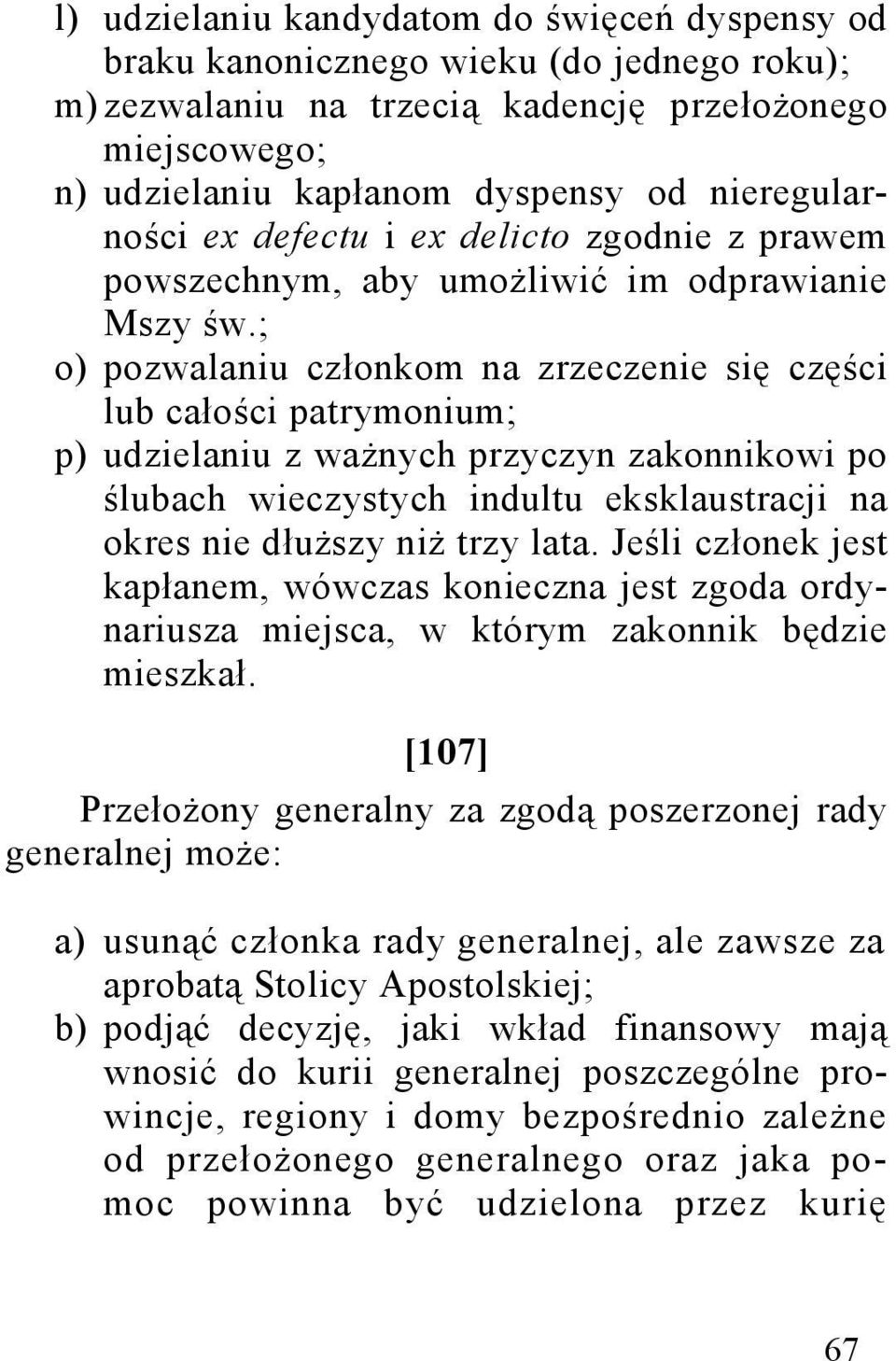 l) udzielaniu kandydatom do święceń dyspensy od braku kanonicznego wieku (do jednego roku);
m) zezwalaniu na trzecią kadencję przełożonego miejscowego;
n) udzielaniu kapłanom dyspensy od nieregularności ex defectu i ex delicto zgodnie z prawem powszechnym, aby umożliwić im odprawianie Mszy św.;
o) pozwalaniu członkom na zrzeczenie się części lub całości patrymonium;
p) udzielaniu z ważnych przyczyn zakonnikowi po ślubach wieczystych indultu eksklaustracji na okres nie dłuższy niż trzy lata. Jeśli członek jest kapłanem, wówczas konieczna jest zgoda ordynariusza miejsca, w którym zakonnik będzie mieszkał.

[107]

Przełożony generalny za zgodą poszerzonej rady generalnej może:

a) usunąć członka rady generalnej, ale zawsze za aprobatą Stolicy Apostolskiej;
b) podjąć decyzję, jaki wkład finansowy mają wnosić do kurii generalnej poszczególne prowincje, regiony i domy bezpośrednio zależne od przełożonego generalnego oraz jaka pomoc powinna być udzielona przez kurię

67